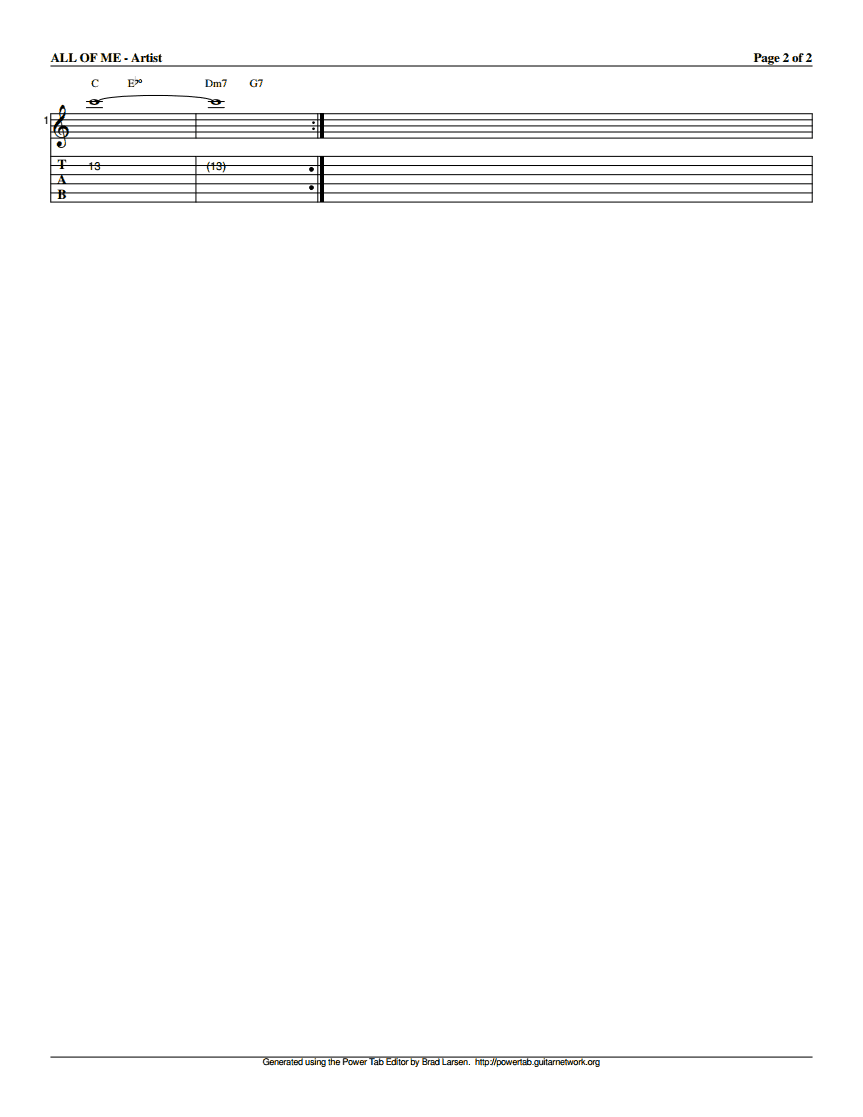 ALL OF ME - Artist

Page 2 of 2

C E♭° Dm7 G7

1

T
A
B

13 (13)

Generated using the Power Tab Editor by Brad Larsen. http://powertab.guitarnetwork.org